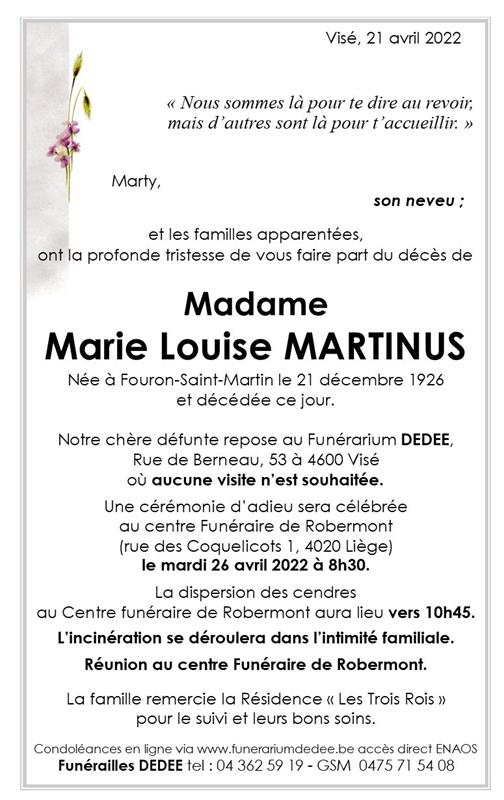 Visé, 21 avril 2022

« Nous sommes là pour te dire au revoir, mais d'autres sont là pour t'accueillir. »

Marty,

son neveu ;

et les familles apparentées, ont la profonde tristesse de vous faire part du décès de

Madame

Marie Louise MARTINUS

Née à Fouron-Saint-Martin le 21 décembre 1926 et décédée ce jour.

Notre chère défunte repose au Funérarium DEDEE, Rue de Berneau, 53 à 4600 Visé où aucune visite n'est souhaitée.

Une cérémonie d'adieu sera célébrée au centre Funéraire de Robermont (rue des Coquelicots 1, 4020 Liège) le mardi 26 avril 2022 à 8h30.

La dispersion des cendres au Centre funéraire de Robermont aura lieu vers 10h45.

L'incinération se déroulera dans l'intimité familiale.

Réunion au centre Funéraire de Robermont.

La famille remercie la Résidence « Les Trois Rois » pour le suivi et leurs bons soins.

Condoléances en ligne via www.funerariumdedee.be accès direct ENAOS
Funérailles DEDEE tel : 04 362 59 19 - GSM 0475 71 54 08